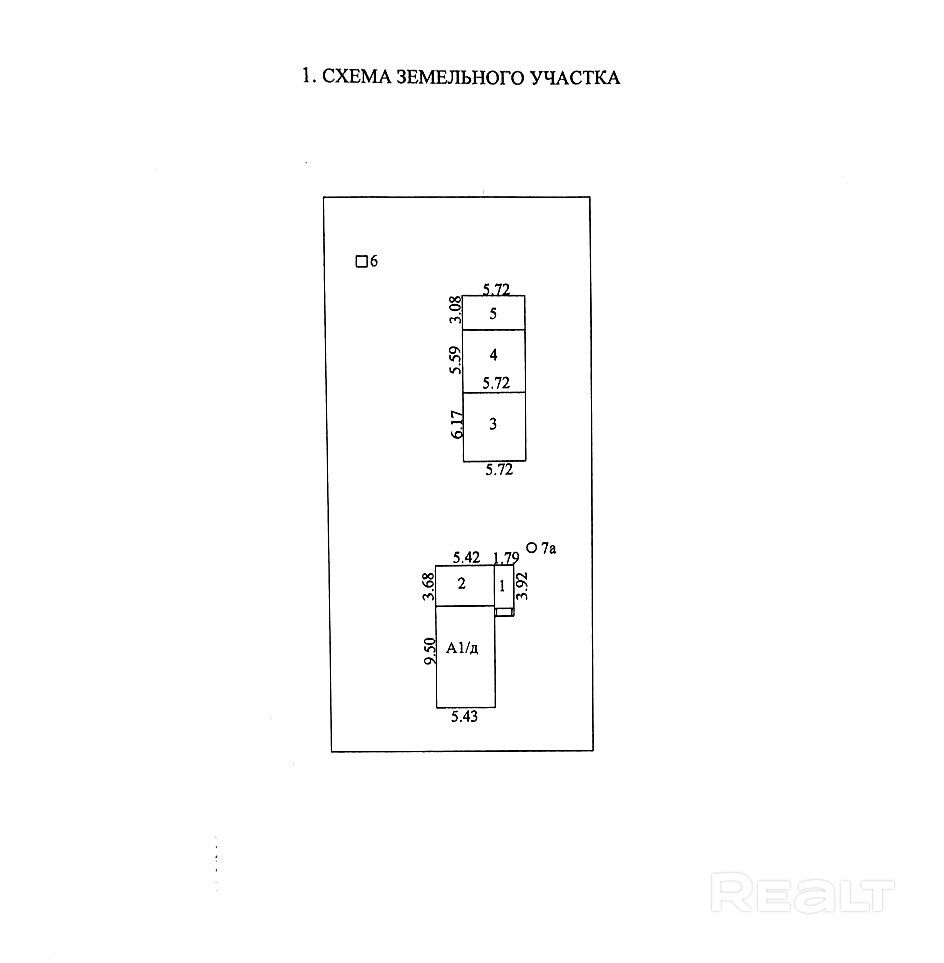 1. СХЕМА ЗЕМЕЛЬНОГО УЧАСТКА

6

5.72
3.08
5

5.59
4
5.72

6.17
3
5.72

5.42
1.79
7а
3.68
2
1
3.92

9.50
А1/д
5.43

REALT